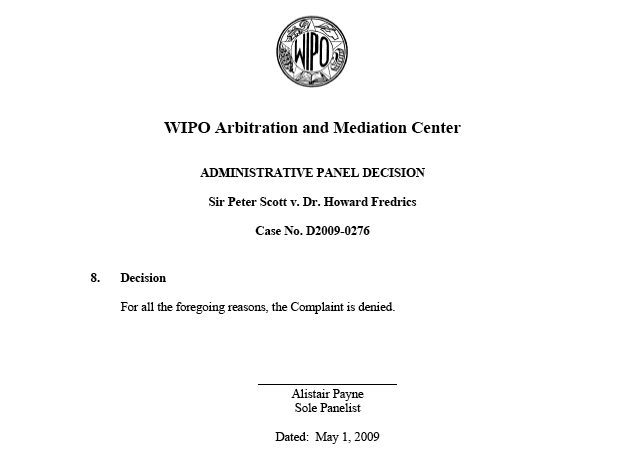 WIPO

WIPO Arbitration and Mediation Center

ADMINISTRATIVE PANEL DECISION

Sir Peter Scott v. Dr. Howard Fredrics

Case No. D2009-0276

8. Decision

For all the foregoing reasons, the Complaint is denied.

Alistair Payne
Sole Panelist

Dated: May 1, 2009